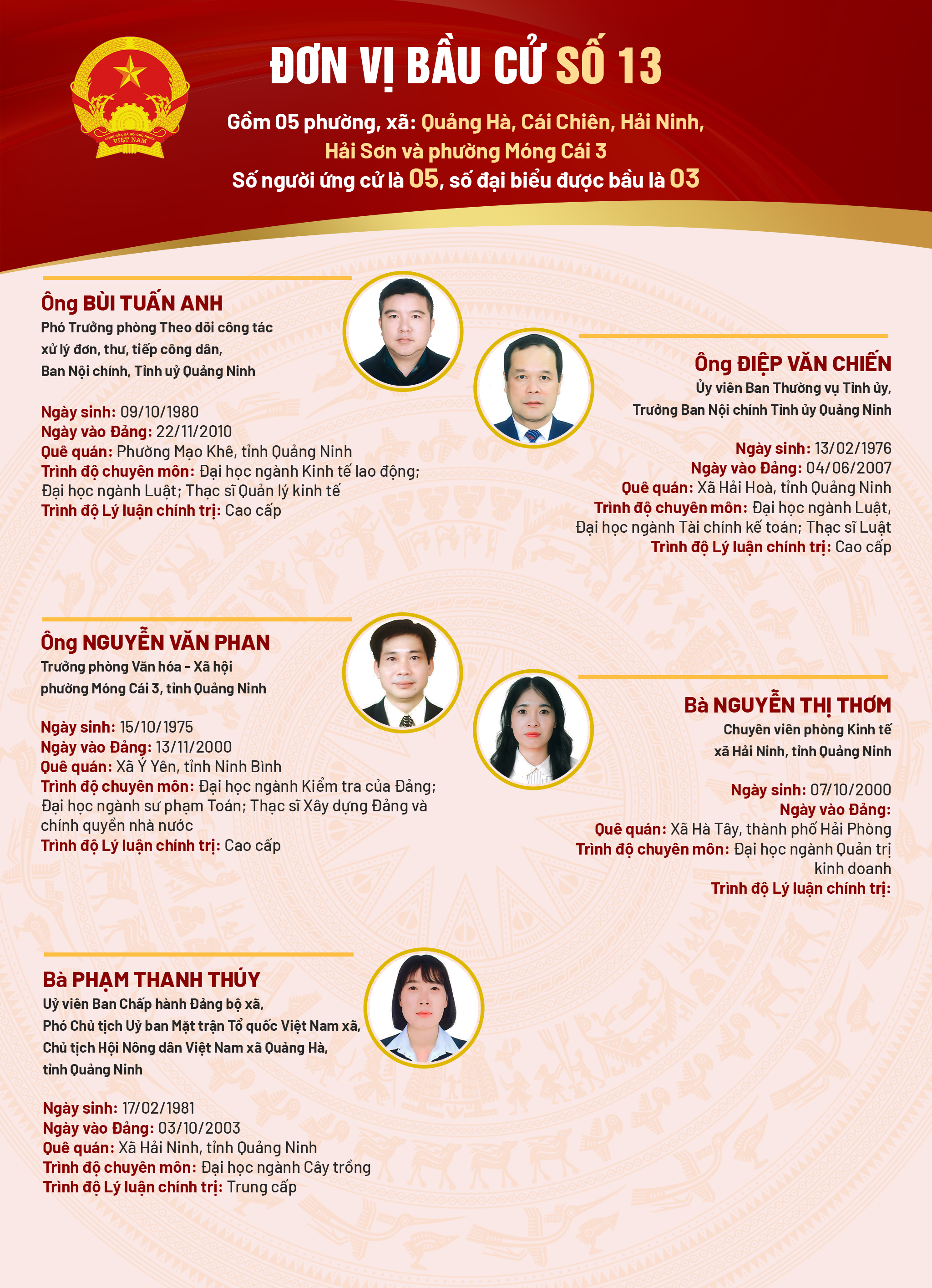 CỘNG HÒA XÃ HỘI CHỦ NGHĨA VIỆT NAM

ĐƠN VỊ BẦU CỬ SỐ 13

Gồm 05 phường, xã: Quảng Hà, Cái Chiên, Hải Ninh, Hải Sơn và phường Móng Cái 3

Số người ứng cử là 05, số đại biểu được bầu là 03

Ông BÙI TUẤN ANH
Phó Trưởng phòng Theo dõi công tác xử lý đơn, thư, tiếp công dân, Ban Nội chính, Tỉnh uỷ Quảng Ninh

Ngày sinh: 09/10/1980
Ngày vào Đảng: 22/11/2010
Quê quán: Phường Mạo Khê, tỉnh Quảng Ninh
Trình độ chuyên môn: Đại học ngành Kinh tế lao động; Đại học ngành Luật; Thạc sĩ Quản lý kinh tế
Trình độ Lý luận chính trị: Cao cấp

Ông ĐIỆP VĂN CHIẾN
Ủy viên Ban Thường vụ Tỉnh ủy, Trưởng Ban Nội chính Tỉnh ủy Quảng Ninh

Ngày sinh: 13/02/1976
Ngày vào Đảng: 04/06/2007
Quê quán: Xã Hải Hoà, tỉnh Quảng Ninh
Trình độ chuyên môn: Đại học ngành Luật, Đại học ngành Tài chính kế toán; Thạc sĩ Luật
Trình độ Lý luận chính trị: Cao cấp

Ông NGUYỄN VĂN PHAN
Trưởng phòng Văn hóa - Xã hội phường Móng Cái 3, tỉnh Quảng Ninh

Ngày sinh: 15/10/1975
Ngày vào Đảng: 13/11/2000
Quê quán: Xã Ý Yên, tỉnh Ninh Bình
Trình độ chuyên môn: Đại học ngành Kiểm tra của Đảng; Đại học ngành sư phạm Toán; Thạc sĩ Xây dựng Đảng và chính quyền nhà nước
Trình độ Lý luận chính trị: Cao cấp

Bà NGUYỄN THỊ THƠM
Chuyên viên phòng Kinh tế xã Hải Ninh, tỉnh Quảng Ninh

Ngày sinh: 07/10/2000
Ngày vào Đảng:
Quê quán: Xã Hà Tây, thành phố Hải Phòng
Trình độ chuyên môn: Đại học ngành Quản trị kinh doanh
Trình độ Lý luận chính trị:

Bà PHẠM THANH THÚY
Uỷ viên Ban Chấp hành Đảng bộ xã, Phó Chủ tịch Uỷ ban Mặt trận Tổ quốc Việt Nam xã, Chủ tịch Hội Nông dân Việt Nam xã Quảng Hà, tỉnh Quảng Ninh

Ngày sinh: 17/02/1981
Ngày vào Đảng: 03/10/2003
Quê quán: Xã Hải Ninh, tỉnh Quảng Ninh
Trình độ chuyên môn: Đại học ngành Cây trồng
Trình độ Lý luận chính trị: Trung cấp